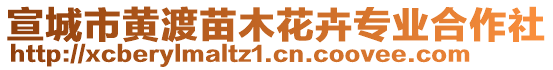 宣城市黄渡苗木花卉专业合作社
http://xcberylmaltz1.cn.coovee.com